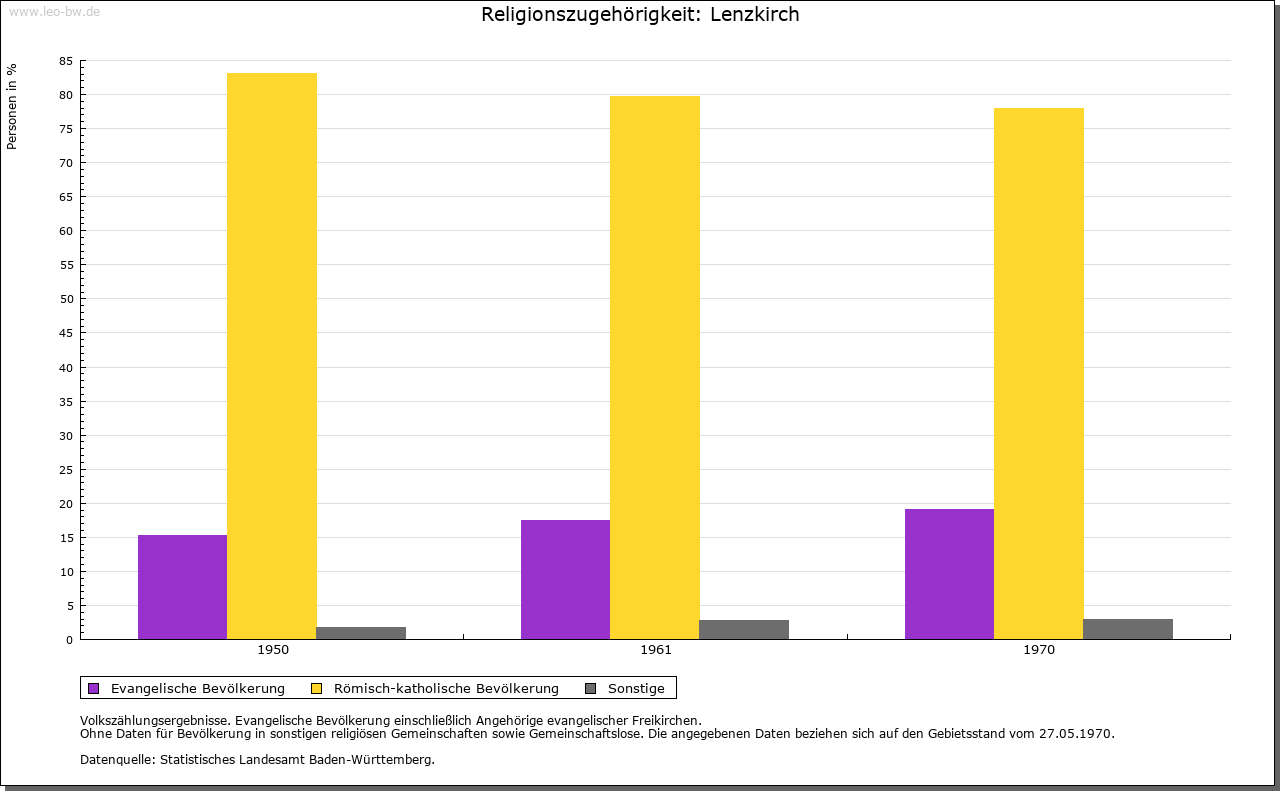 www.leo-bw.de

Religionszugehörigkeit: Lenzkirch

Personen in %

85
80
75
70
65
60
55
50
45
40
35
30
25
20
15
10
5
0

1950
1961
1970

Evangelische Bevölkerung
Römisch-katholische Bevölkerung
Sonstige

Volkszählungsergebnisse. Evangelische Bevölkerung einschließlich Angehörige evangelischer Freikirchen.
Ohne Daten für Bevölkerung in sonstigen religiösen Gemeinschaften sowie Gemeinschaftslose. Die angegebenen Daten beziehen sich auf den Gebietsstand vom 27.05.1970.

Datenquelle: Statistisches Landesamt Baden-Württemberg.